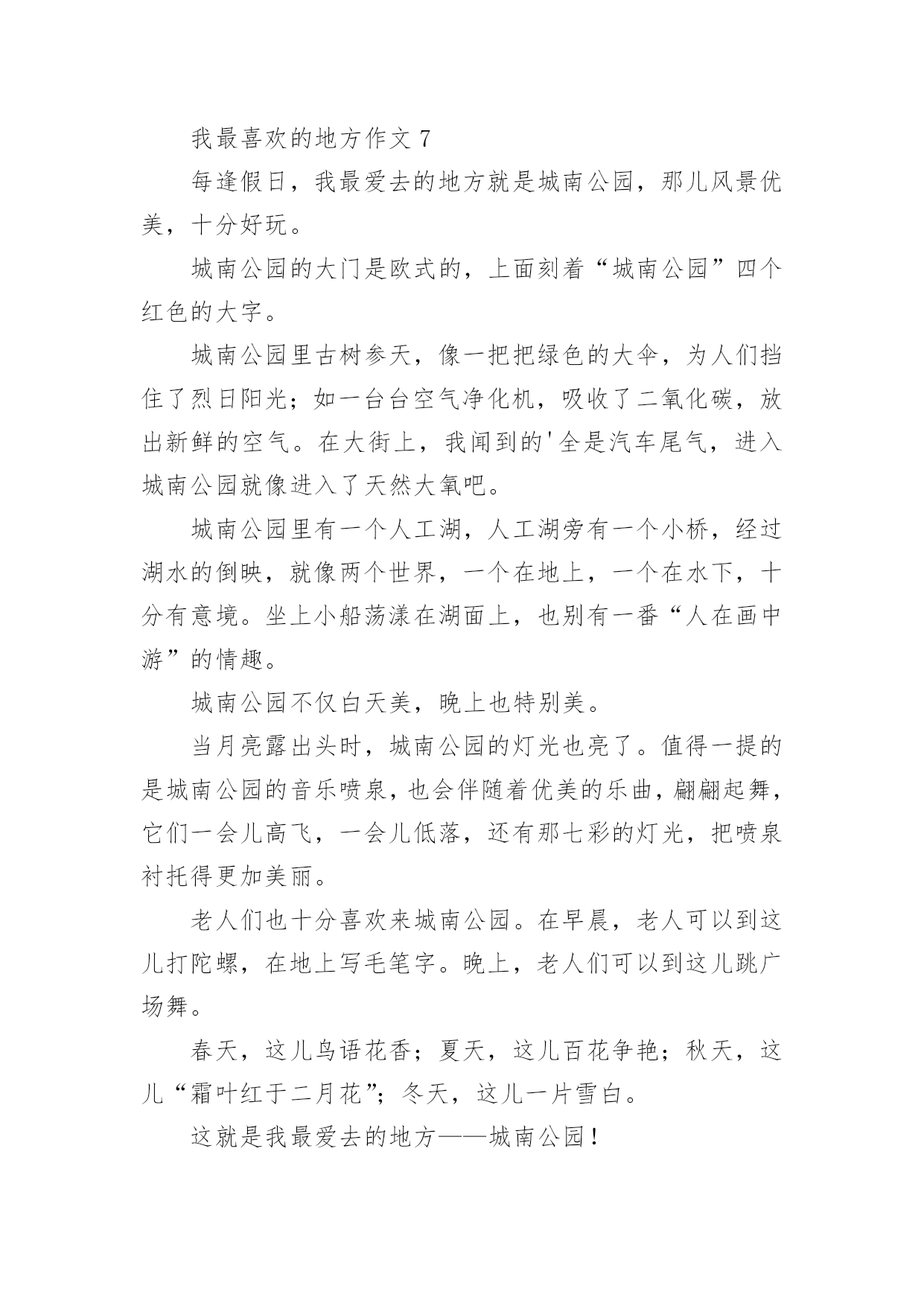 我最喜欢的地方作文 7

每逢假日，我最爱去的地方就是城南公园，那儿风景优美，十分好玩。

城南公园的大门是欧式的，上面刻着“城南公园”四个红色的大字。

城南公园里古树参天，像一把把绿色的大伞，为人们挡住了烈日阳光；如一台台空气净化机，吸收了二氧化碳，放出新鲜的空气。在大街上，我闻到的'全是汽车尾气，进入城南公园就像进入了天然大氧吧。

城南公园里有一个人工湖，人工湖旁有一个小桥，经过湖水的倒映，就像两个世界，一个在地上，一个在水下，十分有意境。坐上小船荡漾在湖面上，也别有一番“人在画中游”的情趣。

城南公园不仅白天美，晚上也特别美。

当月亮露出头时，城南公园的灯光也亮了。值得一提的是城南公园的音乐喷泉，也会伴随着优美的乐曲，翩翩起舞，它们一会儿高飞，一会儿低落，还有那七彩的灯光，把喷泉衬托得更加美丽。

老人们也十分喜欢来城南公园。在早晨，老人可以到这儿打陀螺，在地上写毛笔字。晚上，老人们可以到这儿跳广场舞。

春天，这儿鸟语花香；夏天，这儿百花争艳；秋天，这儿“霜叶红于二月花”；冬天，这儿一片雪白。

这就是我最爱去的地方——城南公园！